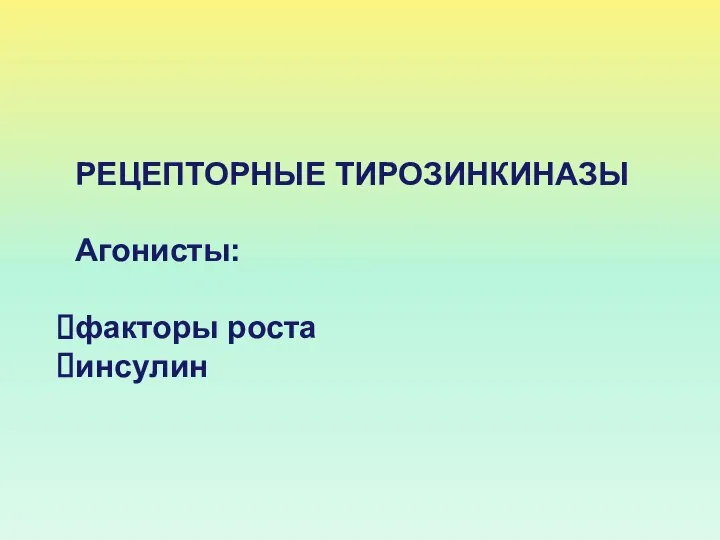 РЕЦЕПТОРНЫЕ ТИРОЗИНКИНАЗЫ

Агонисты:

факторы роста
инсулин